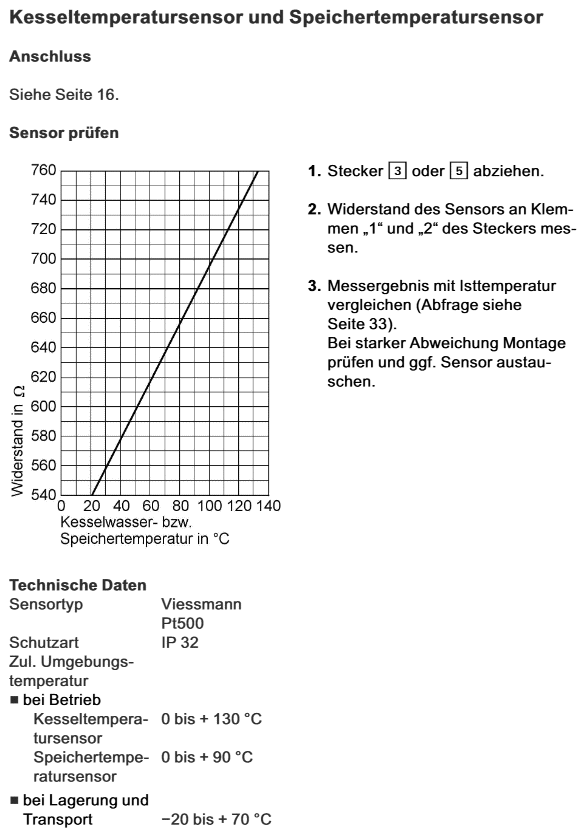 Kesseltemperatursensor und Speichertemperatursensor

Anschluss

Siehe Seite 16.

Sensor prüfen

760
740
720
700
680
660
640
620
600
580
560
540
Widerstand in Ω
0 20 40 60 80 100 120 140
Kesselwasser- bzw. Speichertemperatur in °C

1. Stecker 3 oder 5 abziehen.

2. Widerstand des Sensors an Klemmen „1“ und „2“ des Steckers messen.

3. Messergebnis mit Isttemperatur vergleichen (Abfrage siehe Seite 33).
Bei starker Abweichung Montage prüfen und ggf. Sensor austauschen.

Technische Daten

| | |
|---|---|
| Sensortyp | Viessmann Pt500 |
| Schutzart | IP 32 |
| Zul. Umgebungstemperatur | |
| ■ bei Betrieb | |
| Kesseltemperatursensor | 0 bis + 130 °C |
| Speichertemperatursensor | 0 bis + 90 °C |
| ■ bei Lagerung und Transport | −20 bis + 70 °C |